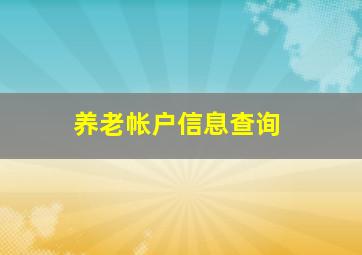 养老帐户信息查询